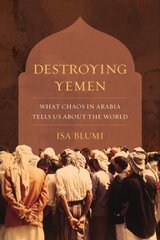 DESTROYING YEMEN

WHAT CHAOS IN ARABIA TELLS US ABOUT THE WORLD

ISA BLUMI